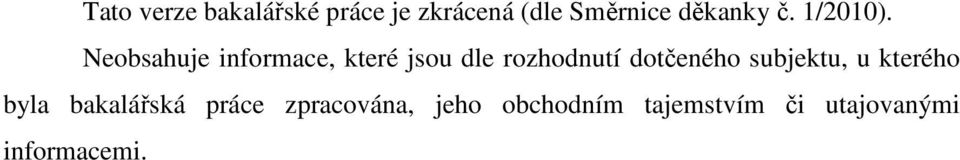 Tato verze bakalářské práce je zkrácená (dle Směrnice děkanky č. 1/2010).

Neobsahuje informace, které jsou dle rozhodnutí dotčeného subjektu, u kterého byla bakalářská práce zpracována, jeho obchodním tajemstvím či utajovanými informacemi.